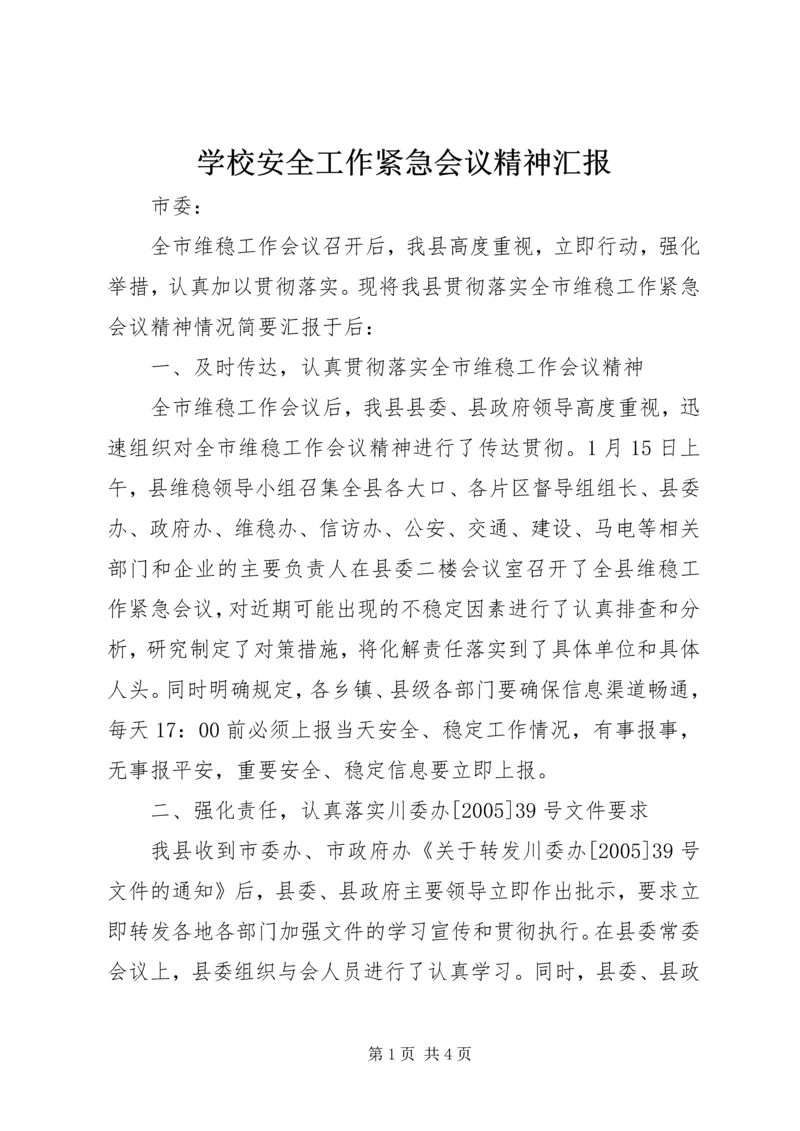 学校安全工作紧急会议精神汇报

市委：

全市维稳工作会议召开后，我县高度重视，立即行动，强化举措，认真加以贯彻落实。现将我县贯彻落实全市维稳工作紧急会议精神情况简要汇报于后：

一、及时传达，认真贯彻落实全市维稳工作会议精神

全市维稳工作会议后，我县县委、县政府领导高度重视，迅速组织对全市维稳工作会议精神进行了传达贯彻。1月15日上午，县维稳领导小组召集全县各大口、各片区督导组组长、县委办、政府办、维稳办、信访办、公安、交通、建设、马电等相关部门和企业的主要负责人在县委二楼会议室召开了全县维稳工作紧急会议，对近期可能出现的不稳定因素进行了认真排查和分析，研究制定了对策措施，将化解责任落实到了具体单位和具体人头。同时明确规定，各乡镇、县级各部门要确保信息渠道畅通，每天17：00前必须上报当天安全、稳定工作情况，有事报事，无事报平安，重要安全、稳定信息要立即上报。

二、强化责任，认真落实川委办[2005]39号文件要求

我县收到市委办、市政府办《关于转发川委办[2005]39号文件的通知》后，县委、县政府主要领导立即作出批示，要求立即转发各地各部门加强文件的学习宣传和贯彻执行。在县委常委会议上，县委组织与会人员进行了认真学习。同时，县委、县政

第1页 共4页